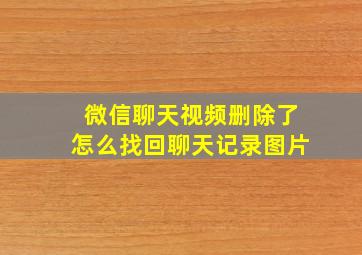 微信聊天视频删除了
怎么找回聊天记录图片